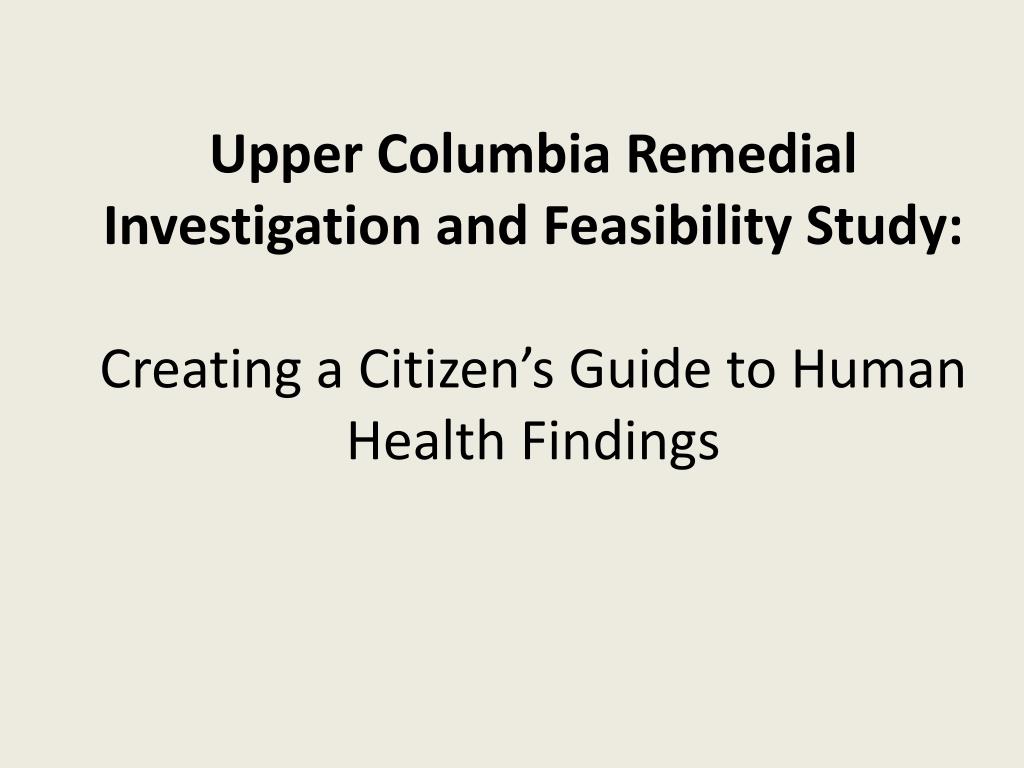 Upper Columbia Remedial Investigation and Feasibility Study:

Creating a Citizen’s Guide to Human Health Findings